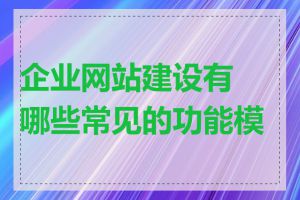 企业网站建设有哪些常见的功能模